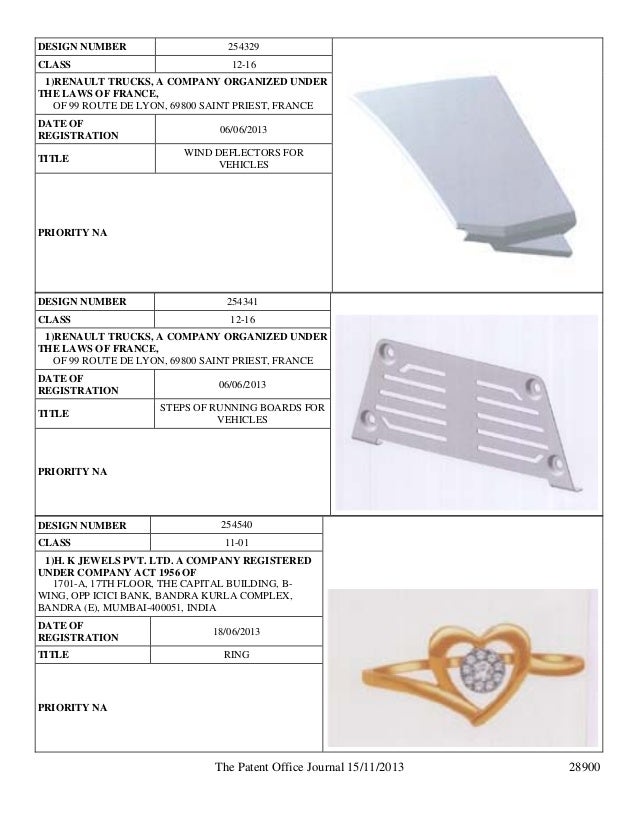 | DESIGN NUMBER | 254329 |
|---|---|
| CLASS | 12-16 |
| 1)RENAULT TRUCKS, A COMPANY ORGANIZED UNDER THE LAWS OF FRANCE, OF 99 ROUTE DE LYON, 69800 SAINT PRIEST, FRANCE | |
| DATE OF REGISTRATION | 06/06/2013 |
| TITLE | WIND DEFLECTORS FOR VEHICLES |
| PRIORITY NA | |

| DESIGN NUMBER | 254341 |
|---|---|
| CLASS | 12-16 |
| 1)RENAULT TRUCKS, A COMPANY ORGANIZED UNDER THE LAWS OF FRANCE, OF 99 ROUTE DE LYON, 69800 SAINT PRIEST, FRANCE | |
| DATE OF REGISTRATION | 06/06/2013 |
| TITLE | STEPS OF RUNNING BOARDS FOR VEHICLES |
| PRIORITY NA | |

| DESIGN NUMBER | 254540 |
|---|---|
| CLASS | 11-01 |
| 1)H. K JEWELS PVT. LTD. A COMPANY REGISTERED UNDER COMPANY ACT 1956 OF 1701-A, 17TH FLOOR, THE CAPITAL BUILDING, B-WING, OPP ICICI BANK, BANDRA KURLA COMPLEX, BANDRA (E), MUMBAI-400051, INDIA | |
| DATE OF REGISTRATION | 18/06/2013 |
| TITLE | RING |
| PRIORITY NA | |

The Patent Office Journal 15/11/2013 28900